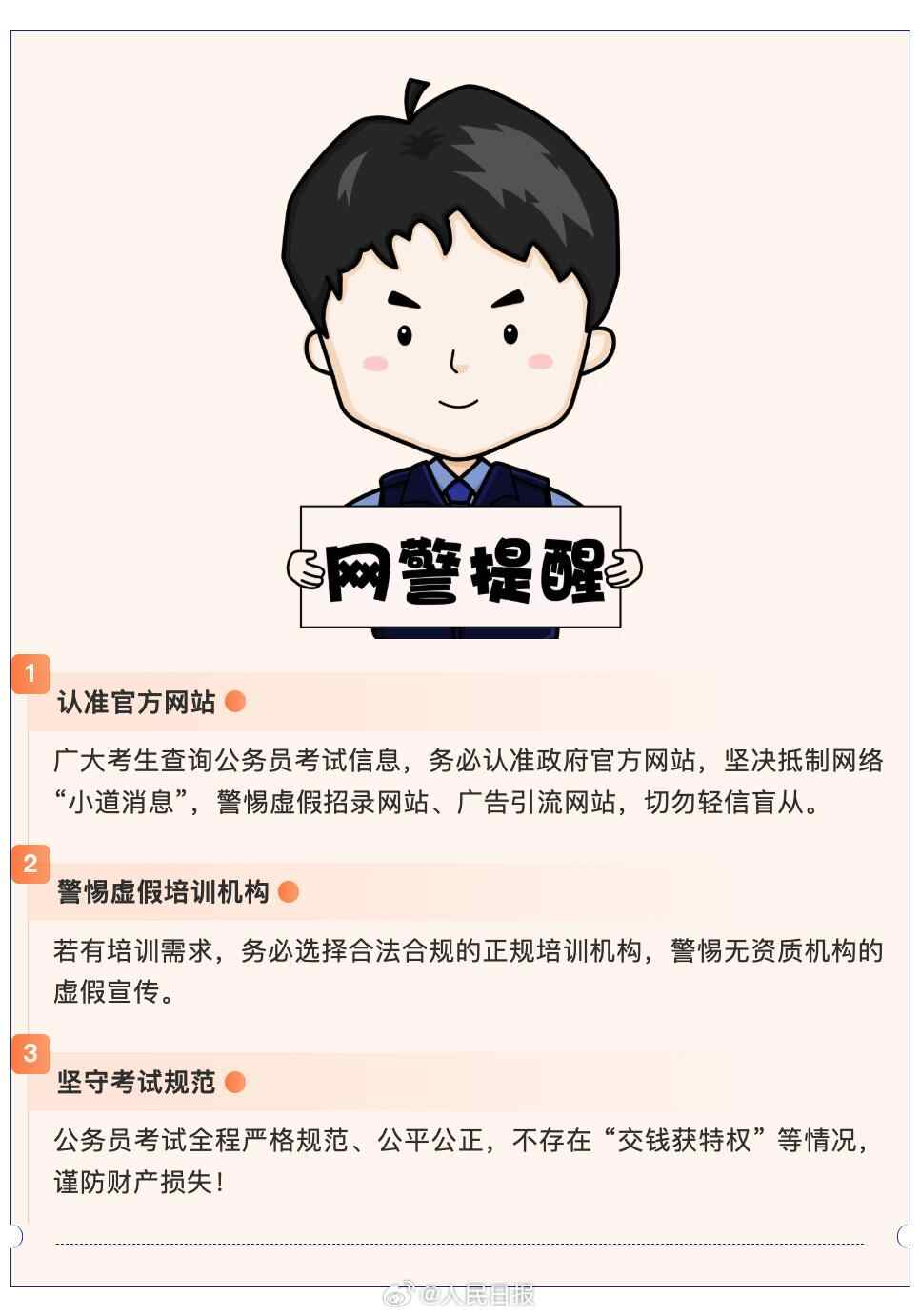 网警提醒

1
认准官方网站

广大考生查询公务员考试信息，务必认准政府官方网站，坚决抵制网络“小道消息”，警惕虚假招录网站、广告引流网站，切勿轻信盲从。

2
警惕虚假培训机构

若有培训需求，务必选择合法合规的正规培训机构，警惕无资质机构的虚假宣传。

3
坚守考试规范

公务员考试全程严格规范、公平公正，不存在“交钱获特权”等情况，谨防财产损失！

@人民日报